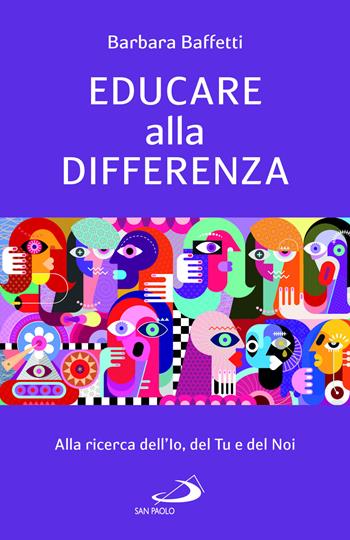 Barbara Baffetti

EDUCARE
alla
DIFFERENZA

Alla ricerca dell'Io, del Tu e del Noi

SAN PAOLO